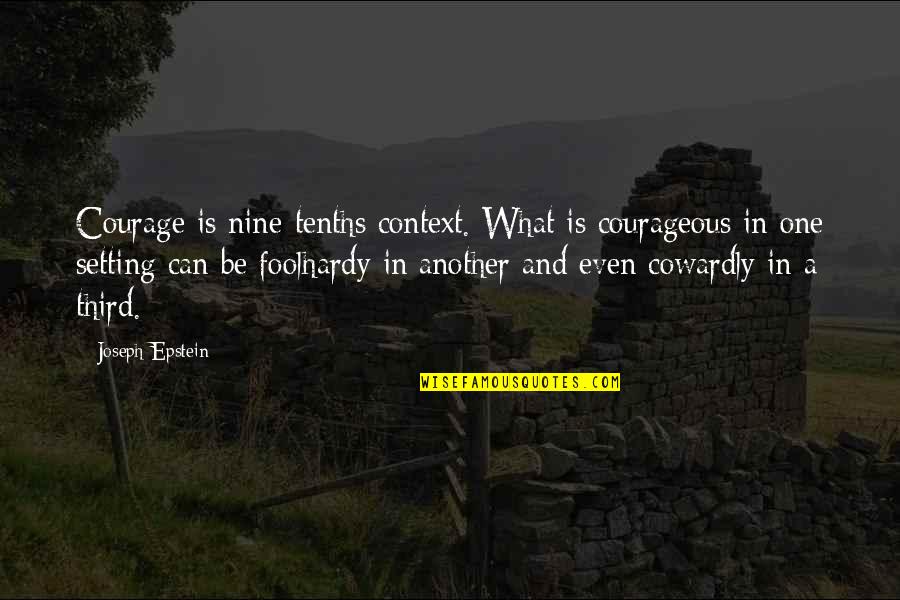 Courage is nine-tenths context. What is courageous in one setting can be foolhardy in another and even cowardly in a third.

Joseph Epstein

WISEFAMOUSQUOTES.COM